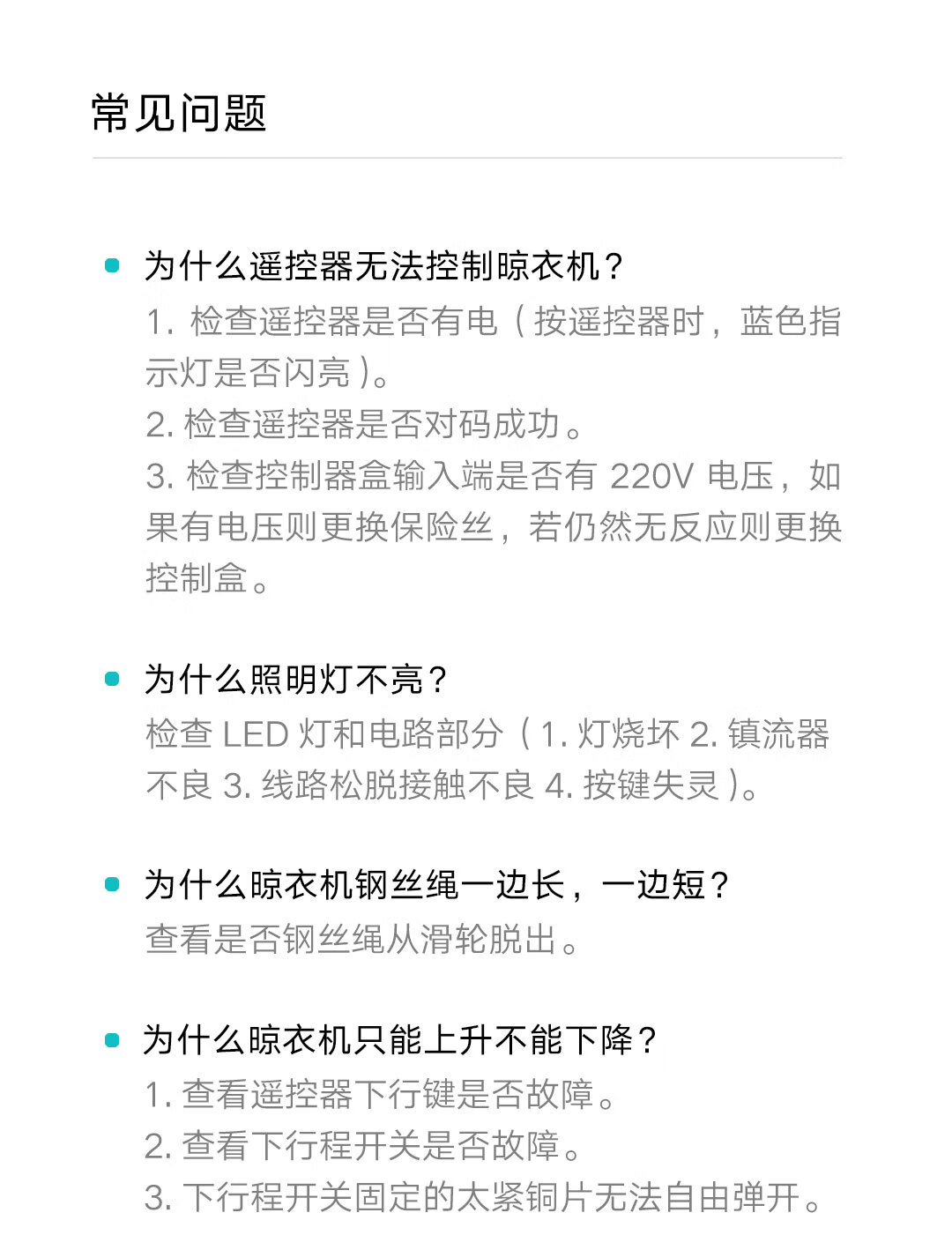 常见问题

• 为什么遥控器无法控制晾衣机？
1.检查遥控器是否有电（按遥控器时，蓝色指示灯是否闪亮）。
2.检查遥控器是否对码成功。
3.检查控制器盒输入端是否有220V电压，如果有电压则更换保险丝，若仍然无反应则更换控制盒。

• 为什么照明灯不亮？
检查LED灯和电路部分（1.灯烧坏 2.镇流器不良 3.线路松脱接触不良 4.按键失灵）。

• 为什么晾衣机钢丝绳一边长，一边短？
查看是否钢丝绳从滑轮脱出。

• 为什么晾衣机只能上升不能下降？
1.查看遥控器下行键是否故障。
2.查看下行程开关是否故障。
3.下行程开关固定的太紧铜片无法自由弹开。